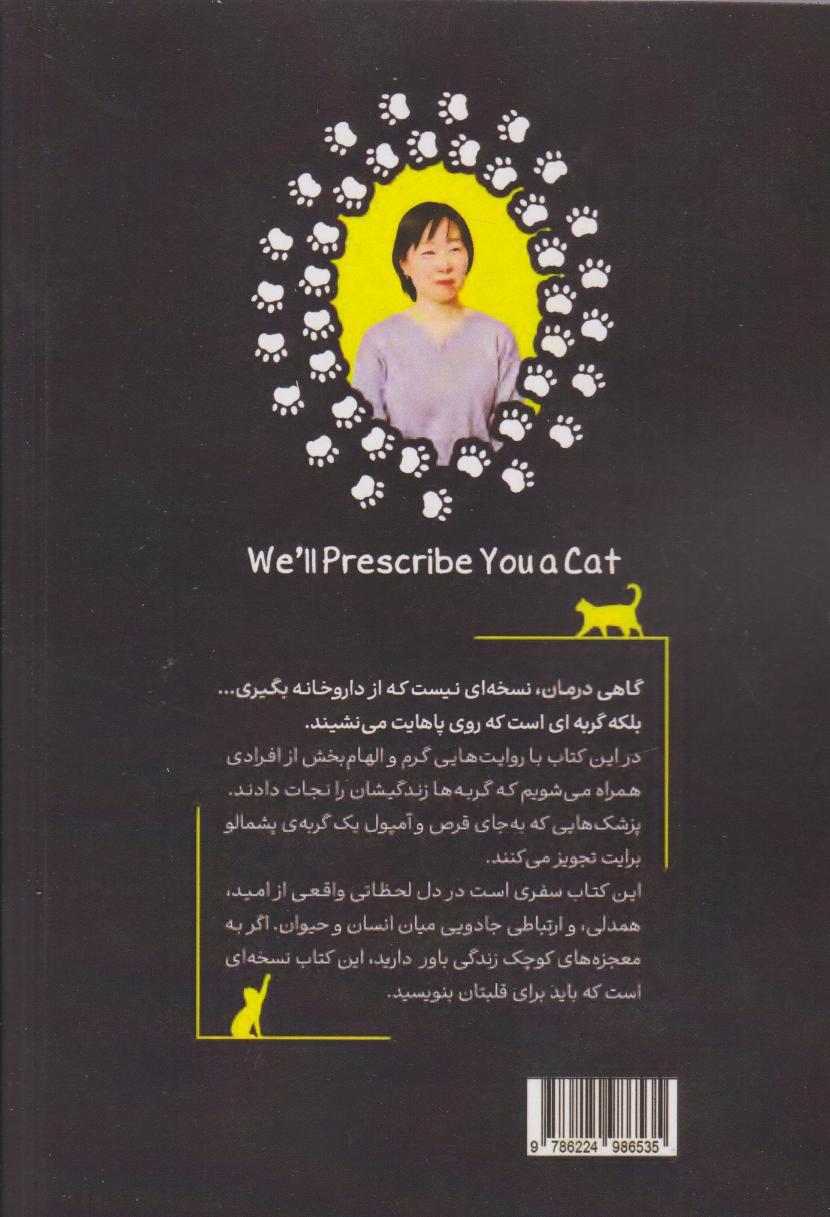 We'll Prescribe You a Cat

گاهی درمان، نسخه‌ای نیست که از داروخانه بگیری...
بلکه گربه ای است که روی پاهایت می‌نشیند.

در این کتاب با روایت‌هایی گرم و الهام‌بخش از افرادی همراه می‌شویم که گربه‌ها زندگیشان را نجات دادند. پزشک‌هایی که به‌جای قرص و آمپول یک گربه‌ی پشمالو برایت تجویز می‌کنند.
این کتاب سفری است در دل لحظاتی واقعی از امید، همدلی، و ارتباطی جادویی میان انسان و حیوان. اگر به معجزه‌های کوچک زندگی باور دارید، این کتاب نسخه‌ای است که باید برای قلبتان بنویسید.

9 786224 986535